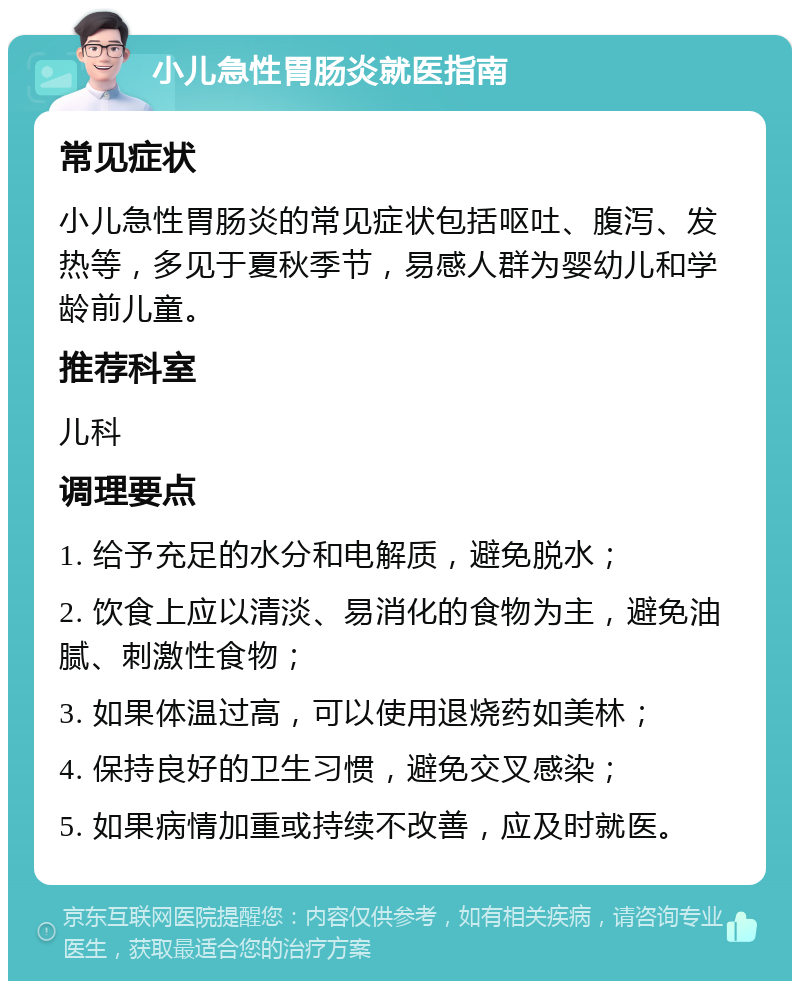 小儿急性胃肠炎就医指南

常见症状

小儿急性胃肠炎的常见症状包括呕吐、腹泻、发热等，多见于夏秋季节，易感人群为婴幼儿和学龄前儿童。

推荐科室

儿科

调理要点

1. 给予充足的水分和电解质，避免脱水；

2. 饮食上应以清淡、易消化的食物为主，避免油腻、刺激性食物；

3. 如果体温过高，可以使用退烧药如美林；

4. 保持良好的卫生习惯，避免交叉感染；

5. 如果病情加重或持续不改善，应及时就医。

京东互联网医院提醒您：内容仅供参考，如有相关疾病，请咨询专业医生，获取最适合您的治疗方案